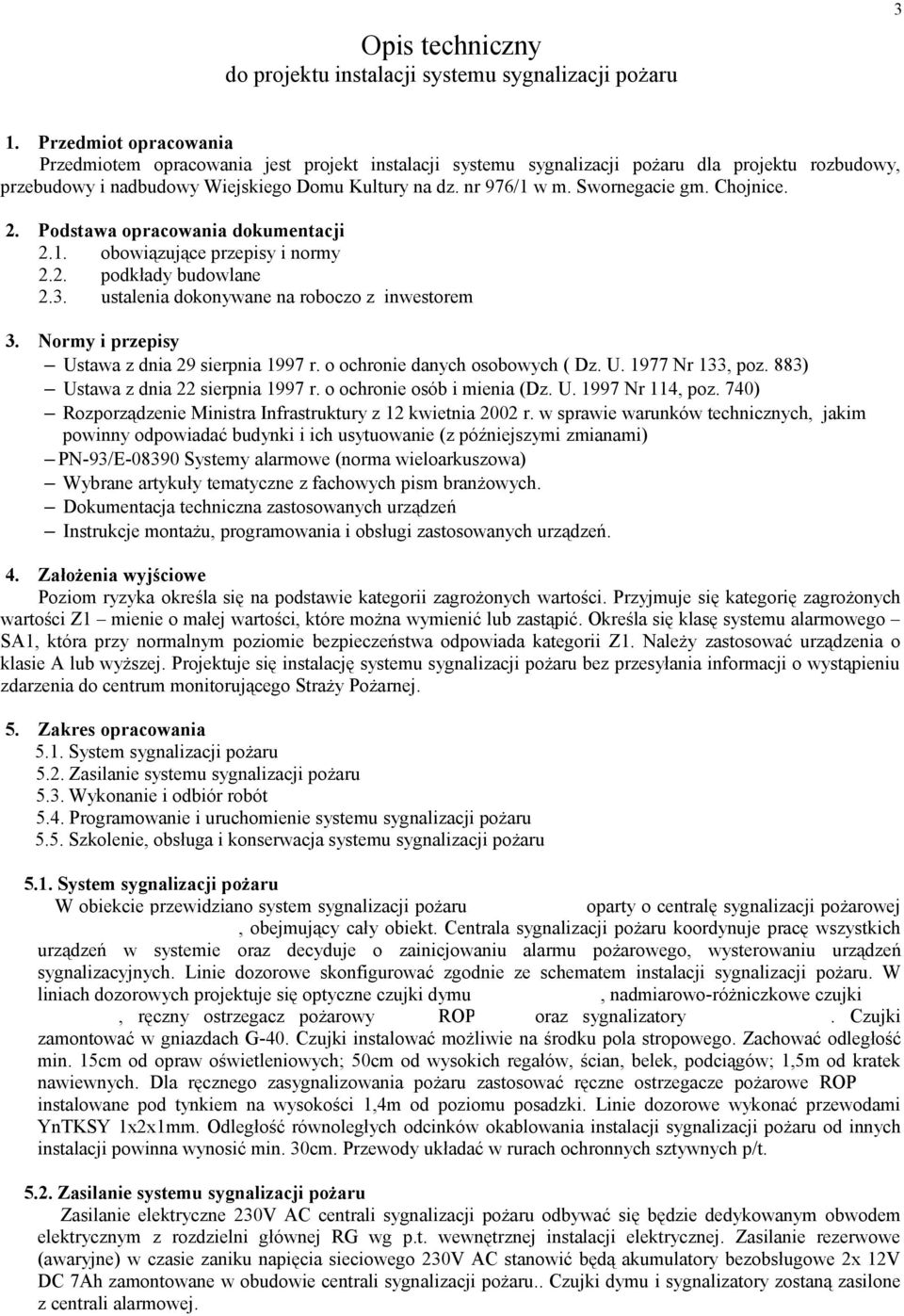 3

Opis techniczny
do projektu instalacji systemu sygnalizacji pożaru

1. Przedmiot opracowania
Przedmiotem opracowania jest projekt instalacji systemu sygnalizacji pożaru dla projektu rozbudowy, przebudowy i nadbudowy Wiejskiego Domu Kultury na dz. nr 976/1 w m. Swornegacie gm. Chojnice.

2. Podstawa opracowania dokumentacji
2.1. obowiązujące przepisy i normy
2.2. podkłady budowlane
2.3. ustalenia dokonywane na roboczo z inwestorem

3. Normy i przepisy
– Ustawa z dnia 29 sierpnia 1997 r. o ochronie danych osobowych ( Dz. U. 1977 Nr 133, poz. 883)
– Ustawa z dnia 22 sierpnia 1997 r. o ochronie osób i mienia (Dz. U. 1997 Nr 114, poz. 740)
– Rozporządzenie Ministra Infrastruktury z 12 kwietnia 2002 r. w sprawie warunków technicznych, jakim powinny odpowiadać budynki i ich usytuowanie (z późniejszymi zmianami)
– PN-93/E-08390 Systemy alarmowe (norma wieloarkuszowa)
– Wybrane artykuły tematyczne z fachowych pism branżowych.
– Dokumentacja techniczna zastosowanych urządzeń
– Instrukcje montażu, programowania i obsługi zastosowanych urządzeń.

4. Założenia wyjściowe
Poziom ryzyka określa się na podstawie kategorii zagrożonych wartości. Przyjmuje się kategorię zagrożonych wartości Z1 – mienie o małej wartości, które można wymienić lub zastąpić. Określa się klasę systemu alarmowego – SA1, która przy normalnym poziomie bezpieczeństwa odpowiada kategorii Z1. Należy zastosować urządzenia o klasie A lub wyższej. Projektuje się instalację systemu sygnalizacji pożaru bez przesyłania informacji o wystąpieniu zdarzenia do centrum monitorującego Straży Pożarnej.

5. Zakres opracowania
5.1. System sygnalizacji pożaru
5.2. Zasilanie systemu sygnalizacji pożaru
5.3. Wykonanie i odbiór robót
5.4. Programowanie i uruchomienie systemu sygnalizacji pożaru
5.5. Szkolenie, obsługa i konserwacja systemu sygnalizacji pożaru

5.1. System sygnalizacji pożaru
W obiekcie przewidziano system sygnalizacji pożaru oparty o centralę sygnalizacji pożarowej , obejmujący cały obiekt. Centrala sygnalizacji pożaru koordynuje pracę wszystkich urządzeń w systemie oraz decyduje o zainicjowaniu alarmu pożarowego, wysterowaniu urządzeń sygnalizacyjnych. Linie dozorowe skonfigurować zgodnie ze schematem instalacji sygnalizacji pożaru. W liniach dozorowych projektuje się optyczne czujki dymu , nadmiarowo-różnicowe czujki , ręczny ostrzegacz pożarowy ROP oraz sygnalizatory . Czujki zamontować w gniazdach G-40. Czujki instalować możliwie na środku pola stropowego. Zachować odległość min. 15cm od opraw oświetleniowych; 50cm od wysokich regałów, ścian, belek, podciągów; 1,5m od kratek nawiewnych. Dla ręcznego zasygnalizowania pożaru zastosować ręczne ostrzegacze pożarowe ROP instalowane pod tynkiem na wysokości 1,4m od poziomu posadzki. Linie dozorowe wykonać przewodami YnTKSY 1x2x1mm. Odległość równoległych odcinków okablowania instalacji sygnalizacji pożaru od innych instalacji powinna wynosić min. 30cm. Przewody układać w rurach ochronnych sztywnych p/t.

5.2. Zasilanie systemu sygnalizacji pożaru
Zasilanie elektryczne 230V AC centrali sygnalizacji pożaru odbywać się będzie dedykowanym obwodem elektrycznym z rozdzielni głównej RG wg p.t. wewnętrznej instalacji elektrycznej. Zasilanie rezerwowe (awaryjne) w czasie zaniku napięcia sieciowego 230V AC stanowić będą akumulatory bezobsługowe 2x 12V DC 7Ah zamontowane w obudowie centrali sygnalizacji pożaru.. Czujki dymu i sygnalizatory zostaną zasilone z centrali alarmowej.